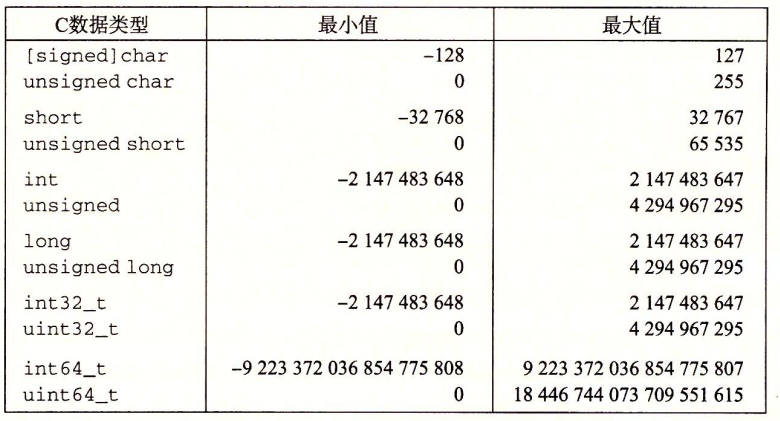 | C数据类型 | 最小值 | 最大值 |
|---|---|---|
| [signed]char | -128 | 127 |
| unsigned char | 0 | 255 |
| short | -32 768 | 32 767 |
| unsigned short | 0 | 65 535 |
| int | -2 147 483 648 | 2 147 483 647 |
| unsigned | 0 | 4 294 967 295 |
| long | -2 147 483 648 | 2 147 483 647 |
| unsigned long | 0 | 4 294 967 295 |
| int32_t | -2 147 483 648 | 2 147 483 647 |
| uint32_t | 0 | 4 294 967 295 |
| int64_t | -9 223 372 036 854 775 808 | 9 223 372 036 854 775 807 |
| uint64_t | 0 | 18 446 744 073 709 551 615 |